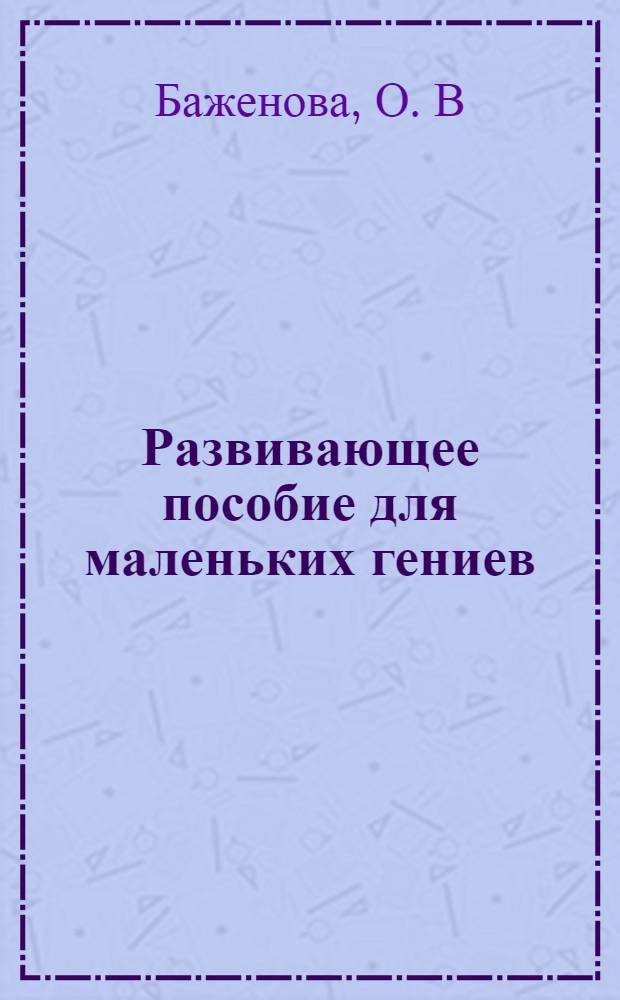 Баженова, О. В

Развивающее пособие для маленьких гениев